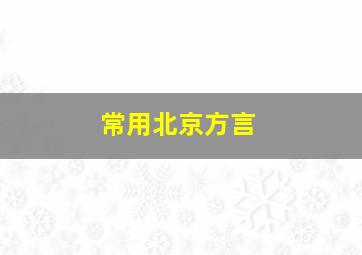 常用北京方言